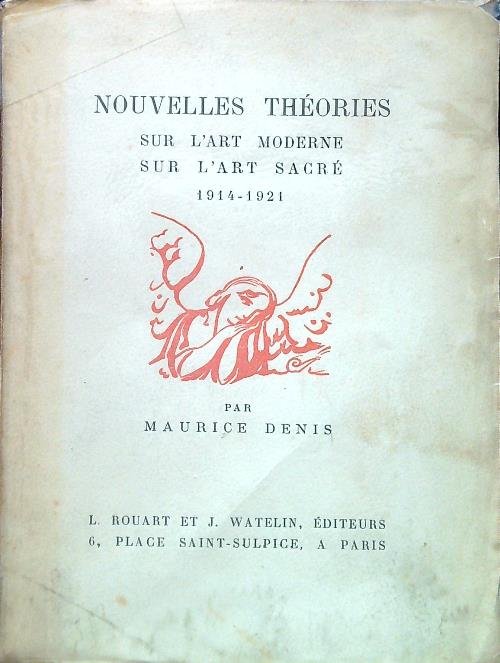 NOUVELLES THÉORIES
SUR L'ART MODERNE
SUR L'ART SACRÉ
1914-1921

PAR
MAURICE DENIS

L. ROUART ET J. WATELIN, ÉDITEURS
6, PLACE SAINT-SULPICE, A PARIS